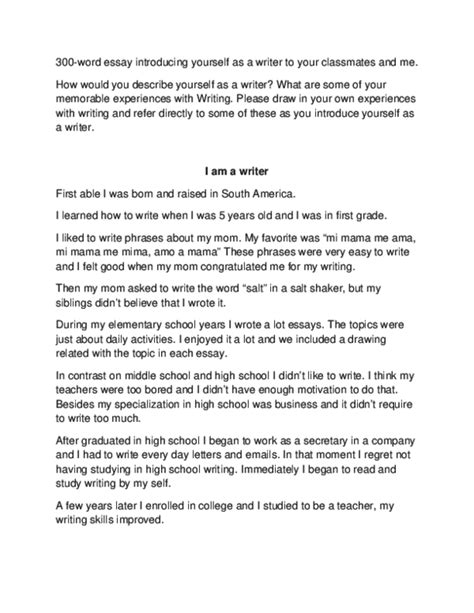 300-word essay introducing yourself as a writer to your classmates and me.

How would you describe yourself as a writer? What are some of your memorable experiences with Writing. Please draw in your own experiences with writing and refer directly to some of these as you introduce yourself as a writer.

I am a writer

First able I was born and raised in South America.

I learned how to write when I was 5 years old and I was in first grade.

I liked to write phrases about my mom. My favorite was "mi mama me ama, mi mama me mima, amo a mama" These phrases were very easy to write and I felt good when my mom congratulated me for my writing.

Then my mom asked to write the word "salt" in a salt shaker, but my siblings didn't believe that I wrote it.

During my elementary school years I wrote a lot essays. The topics were just about daily activities. I enjoyed it a lot and we included a drawing related with the topic in each essay.

In contrast on middle school and high school I didn't like to write. I think my teachers were too bored and I didn't have enough motivation to do that. Besides my specialization in high school was business and it didn't require to write too much.

After graduated in high school I began to work as a secretary in a company and I had to write every day letters and emails. In that moment I regret not having studying in high school writing. Immediately I began to read and study writing by my self.

A few years later I enrolled in college and I studied to be a teacher, my writing skills improved.